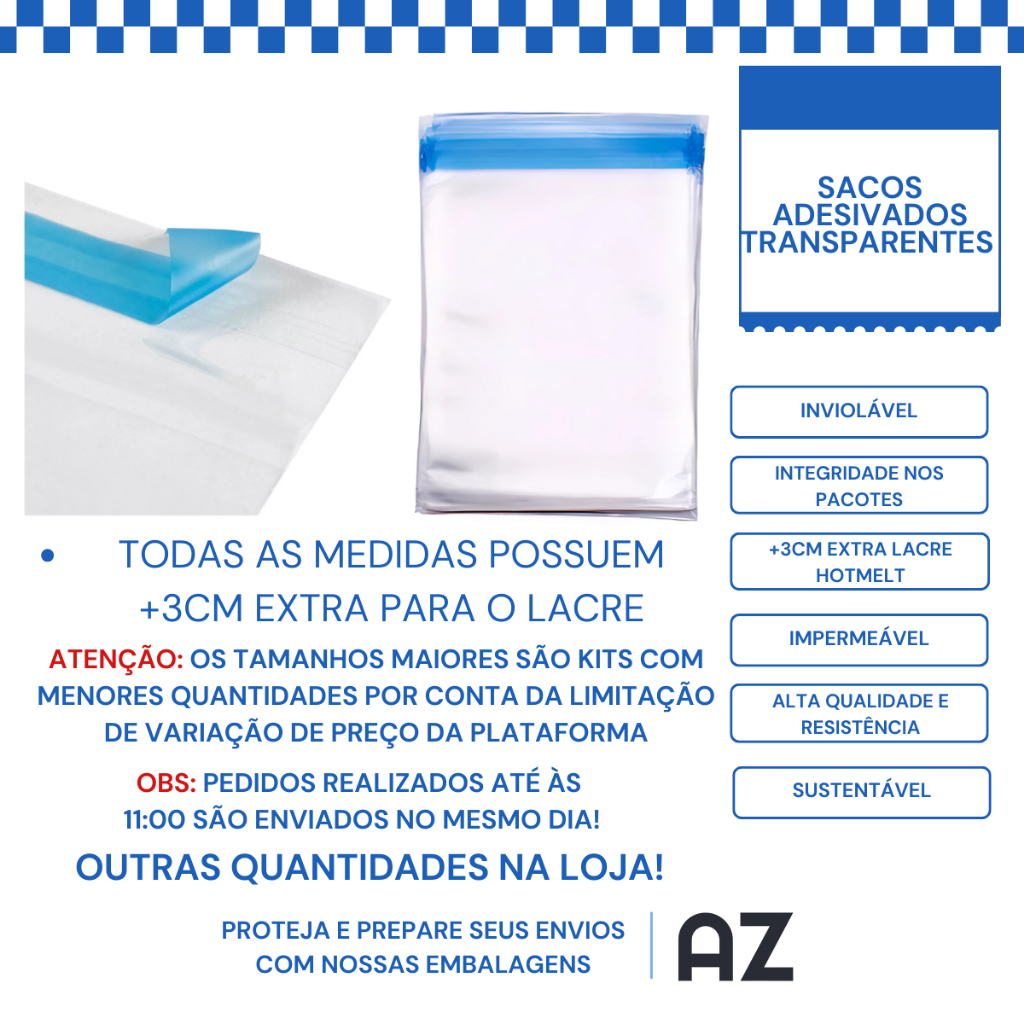 SACOS ADESIVADOS TRANSPARENTES

INVIOLÁVEL

INTEGRIDADE NOS PACOTES

+3CM EXTRA LACRE HOTMELT

IMPERMEÁVEL

ALTA QUALIDADE E RESISTÊNCIA

SUSTENTÁVEL

• TODAS AS MEDIDAS POSSUEM +3CM EXTRA PARA O LACRE

ATENÇÃO: OS TAMANHOS MAIORES SÃO KITS COM MENORES QUANTIDADES POR CONTA DA LIMITAÇÃO DE VARIAÇÃO DE PREÇO DA PLATAFORMA

OBS: PEDIDOS REALIZADOS ATÉ ÀS 11:00 SÃO ENVIADOS NO MESMO DIA!

OUTRAS QUANTIDADES NA LOJA!

PROTEJA E PREPARE SEUS ENVIOS COM NOSSAS EMBALAGENS

AZ